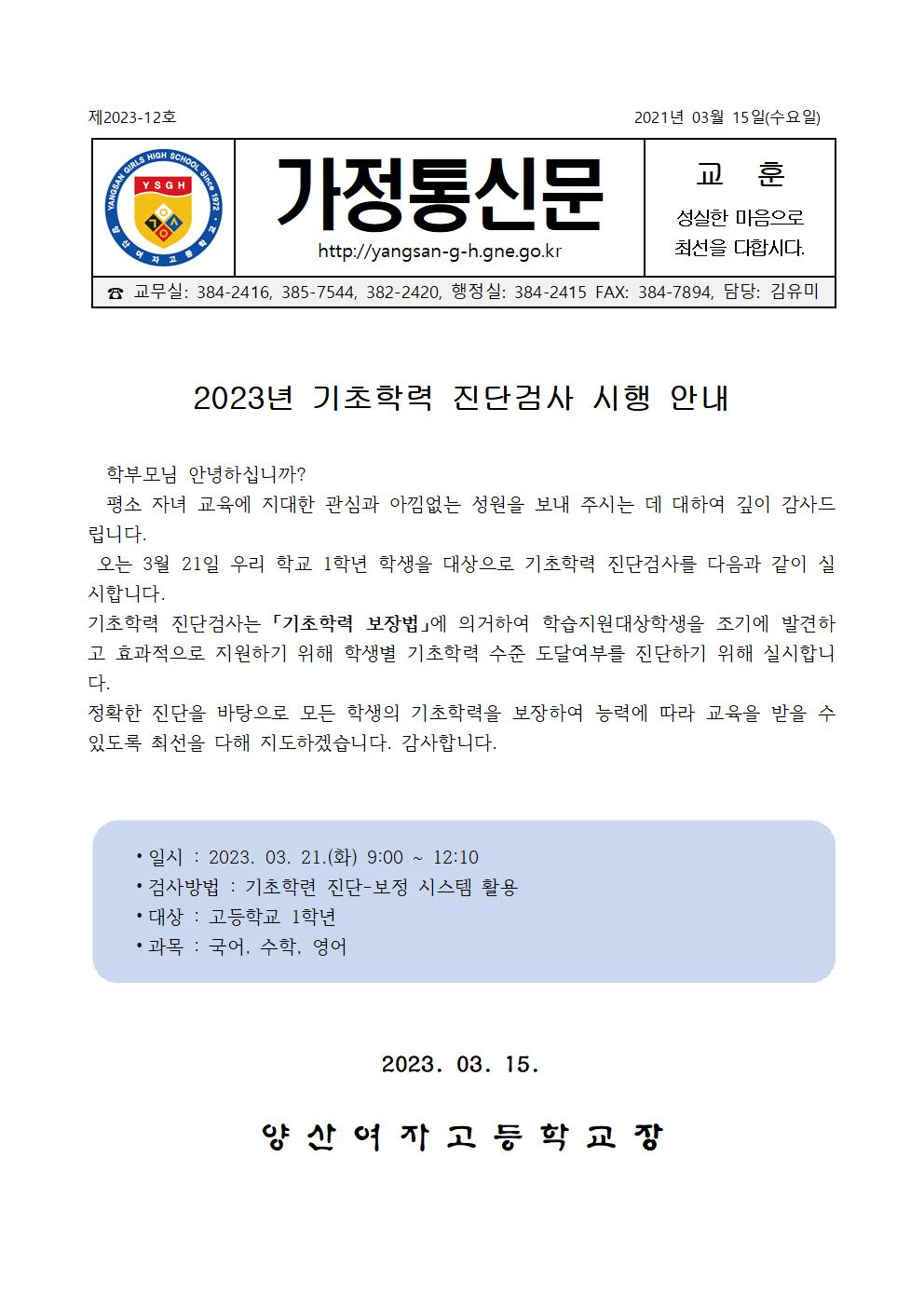 제2023-12호

2021년 03월 15일(수요일)

YANGSAN GIRLS HIGH SCHOOL Since 1972
YSGH
양산여자고등학교

가정통신문

http://yangsan-g-h.gne.go.kr

교 훈

성실한 마음으로 최선을 다합시다.

☎ 교무실: 384-2416, 385-7544, 382-2420, 행정실: 384-2415 FAX: 384-7894, 담당: 김유미

2023년 기초학력 진단검사 시행 안내

학부모님 안녕하십니까?

평소 자녀 교육에 지대한 관심과 아낌없는 성원을 보내 주시는 데 대하여 깊이 감사드립니다.

오는 3월 21일 우리 학교 1학년 학생을 대상으로 기초학력 진단검사를 다음과 같이 실시합니다.

기초학력 진단검사는 「기초학력 보장법」에 의거하여 학습지원대상학생을 조기에 발견하고 효과적으로 지원하기 위해 학생별 기초학력 수준 도달여부를 진단하기 위해 실시합니다.

정확한 진단을 바탕으로 모든 학생의 기초학력을 보장하여 능력에 따라 교육을 받을 수 있도록 최선을 다해 지도하겠습니다. 감사합니다.

• 일시 : 2023. 03. 21.(화) 9:00 ~ 12:10
• 검사방법 : 기초학련 진단-보정 시스템 활용
• 대상 : 고등학교 1학년
• 과목 : 국어, 수학, 영어

2023. 03. 15.

양 산 여 자 고 등 학 교 장